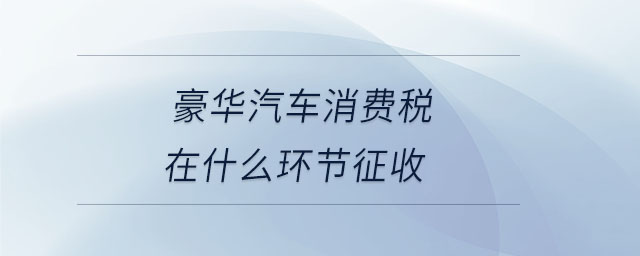 豪华汽车消费税
在什么环节征收